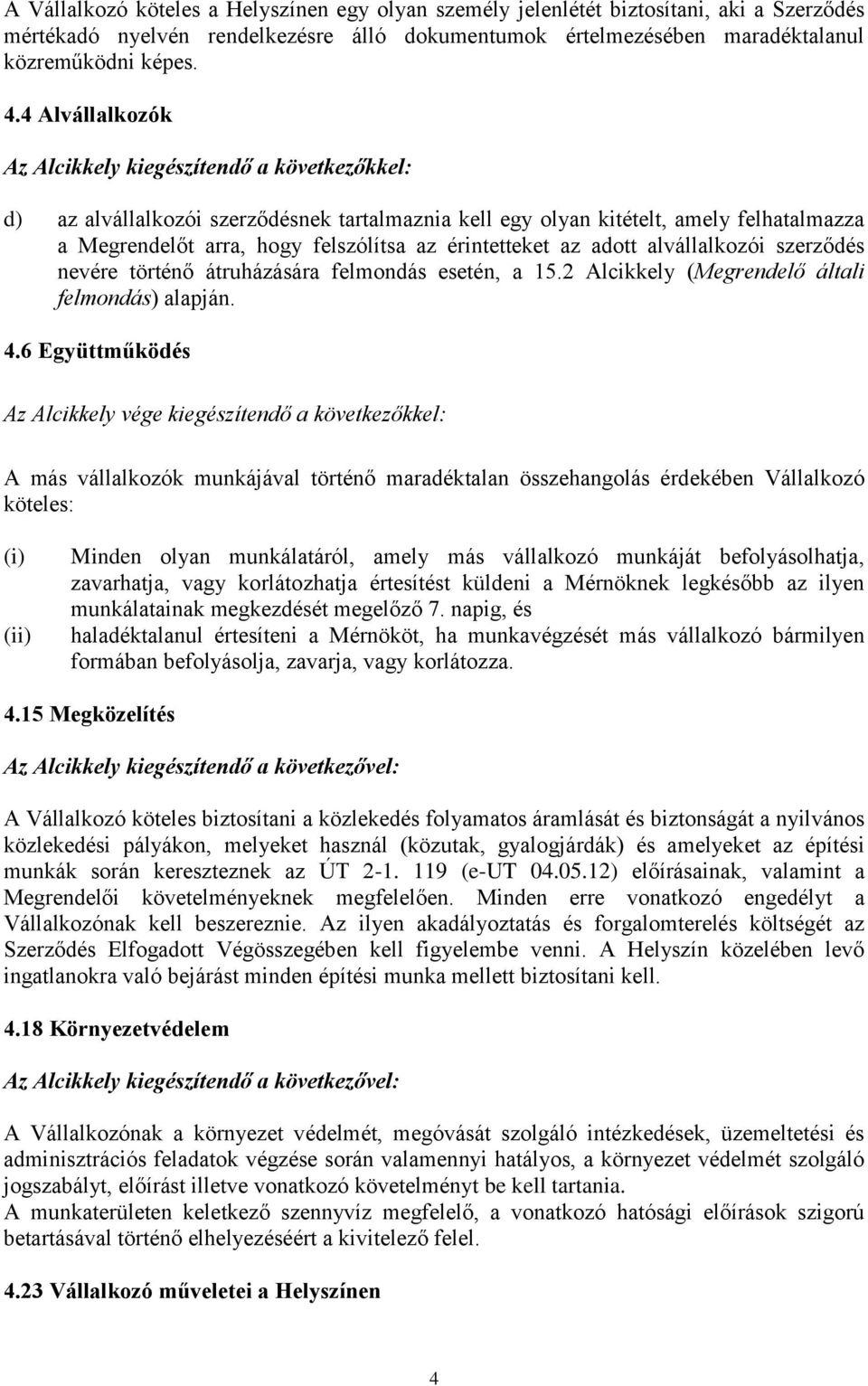 A Vállalkozó köteles a Helyszínen egy olyan személy jelenlétét biztosítani, aki a Szerződés mértékadó nyelvén rendelkezésre álló dokumentumok értelmezésében maradéktalanul közreműködni képes.

4.4 Alvállalkozók

Az Alcikkely kiegészítendő a következőkkel:

d) az alvállalkozói szerződésnek tartalmaznia kell egy olyan kitételt, amely felhatalmazza a Megrendelőt arra, hogy felszólítsa az érintetteket az adott alvállalkozói szerződés nevére történő átruházására felmondás esetén, a 15.2 Alcikkely (Megrendelő általi felmondás) alapján.

4.6 Együttműködés

Az Alcikkely vége kiegészítendő a következőkkel:

A más vállalkozók munkájával történő maradéktalan összehangolás érdekében Vállalkozó köteles:

(i) Minden olyan munkálatáról, amely más vállalkozó munkáját befolyásolhatja, zavarhatja, vagy korlátozhatja értesítést küldeni a Mérnöknek legkésőbb az ilyen munkálatainak megkezdését megelőző 7. napig, és
(ii) haladéktalanul értesíteni a Mérnököt, ha munkavégzését más vállalkozó bármilyen formában befolyásolja, zavarja, vagy korlátozza.

4.15 Megközelítés

Az Alcikkely kiegészítendő a következővel:

A Vállalkozó köteles biztosítani a közlekedés folyamatos áramlását és biztonságát a nyilvános közlekedési pályákon, melyeket használ (közutak, gyalogjárdák) és amelyeket az építési munkák során kereszteznek az ÚT 2-1. 119 (e-UT 04.05.12) előírásainak, valamint a Megrendelői követelményeknek megfelelően. Minden erre vonatkozó engedélyt a Vállalkozónak kell beszereznie. Az ilyen akadályoztatás és forgalomterelés költségét az Szerződés Elfogadott Végösszegében kell figyelembe venni. A Helyszín közelében levő ingatlanokra való bejárást minden építési munka mellett biztosítani kell.

4.18 Környezetvédelem

Az Alcikkely kiegészítendő a következővel:

A Vállalkozónak a környezet védelmét, megóvását szolgáló intézkedések, üzemeltetési és adminisztrációs feladatok végzése során valamennyi hatályos, a környezet védelmét szolgáló jogszabályt, előírást illetve vonatkozó követelményt be kell tartania.
A munkaterületen keletkező szennyvíz megfelelő, a vonatkozó hatósági előírások szigorú betartásával történő elhelyezéséért a kivitelező felel.

4.23 Vállalkozó műveletei a Helyszínen

4